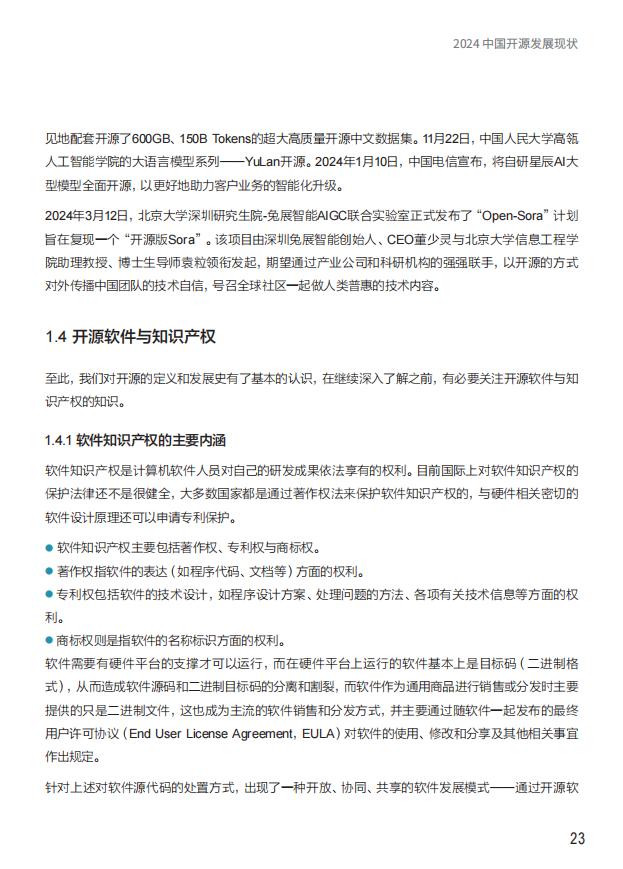 2024 中国开源发展现状

见地配套开源了600GB、150B Tokens的超大高质量开源中文数据集。11月22日，中国人民大学高瓴人工智能学院的大语言模型系列——YuLan开源。2024年1月10日，中国电信宣布，将自研星辰AI大型模型全面开源，以更好地助力客户业务的智能化升级。

2024年3月12日，北京大学深圳研究生院-兔展智能AIGC联合实验室正式发布了“Open-Sora”计划旨在复现一个“开源版Sora”。该项目由深圳兔展智能创始人、CEO董少灵与北京大学信息工程学院助理教授、博士生导师袁粒领衔发起，期望通过产业公司和科研机构的强强联手，以开源的方式对外传播中国团队的技术自信，号召全球社区一起做人类普惠的技术内容。

1.4 开源软件与知识产权

至此，我们对开源的定义和发展史有了基本的认识，在继续深入了解之前，有必要关注开源软件与知识产权的知识。

1.4.1 软件知识产权的主要内涵

软件知识产权是计算机软件人员对自己的研发成果依法享有的权利。目前国际上对软件知识产权的保护法律还不是很健全，大多数国家都是通过著作权法来保护软件知识产权的，与硬件相关密切的软件设计原理还可以申请专利保护。

● 软件知识产权主要包括著作权、专利权与商标权。
● 著作权指软件的表达（如程序代码、文档等）方面的权利。
● 专利权包括软件的技术设计，如程序设计方案、处理问题的方法、各项有关技术信息等方面的权利。
● 商标权则是指软件的名称标识方面的权利。
软件需要有硬件平台的支撑才可以运行，而在硬件平台上运行的软件基本上是目标码（二进制格式），从而造成软件源码和二进制目标码的分离和割裂，而软件作为通用商品进行销售或分发时主要提供的只是二进制文件，这也成为主流的软件销售和分发方式，并主要通过随软件一起发布的最终用户许可协议（End User License Agreement，EULA）对软件的使用、修改和分享及其他相关事宜作出规定。

针对上述对软件源代码的处置方式，出现了一种开放、协同、共享的软件发展模式——通过开源软

23